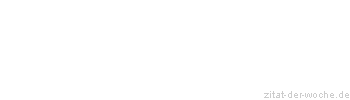 zitat-der-woche.de